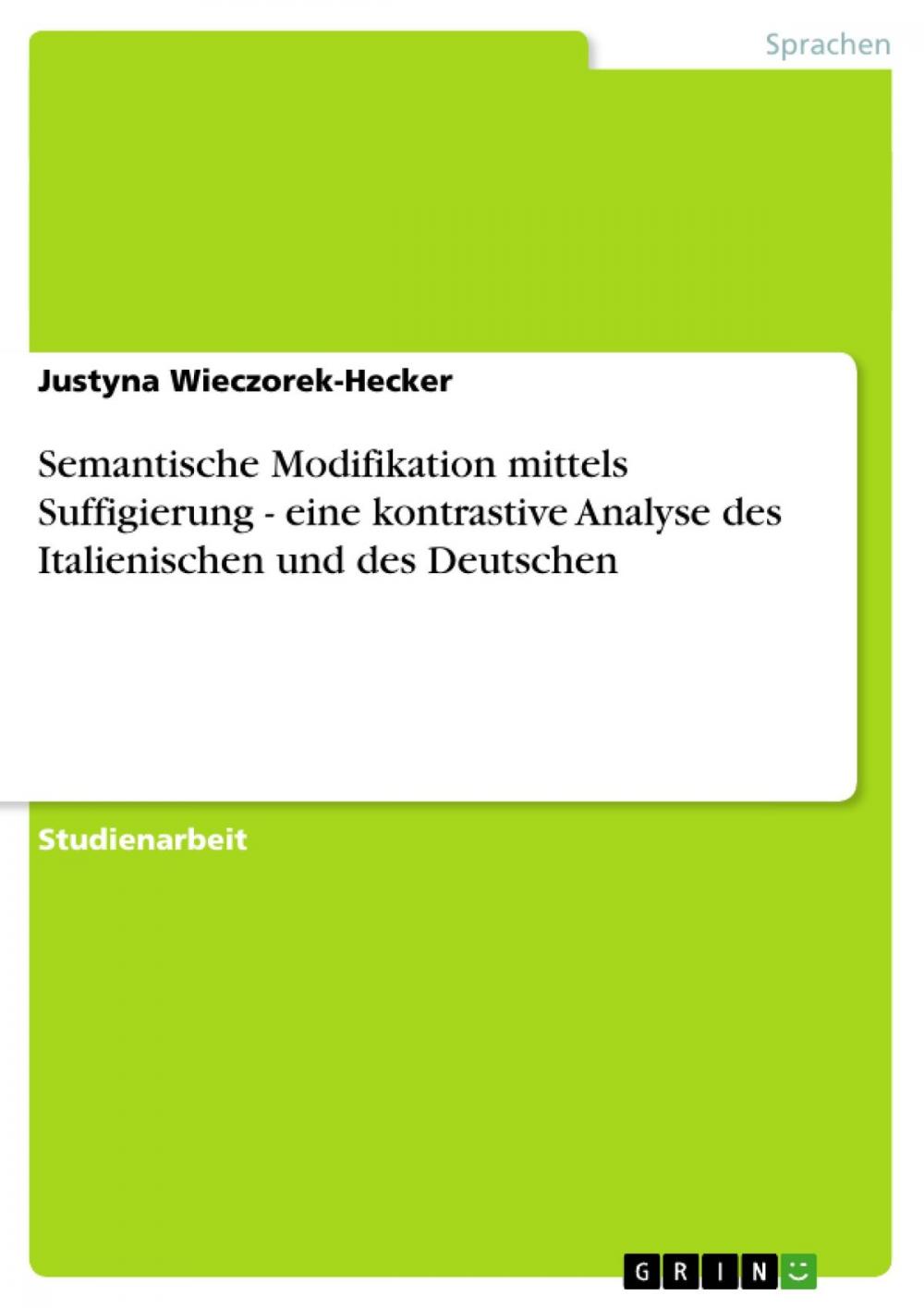 Sprachen

Justyna Wieczorek-Hecker

Semantische Modifikation mittels Suffigierung - eine kontrastive Analyse des Italienischen und des Deutschen

Studienarbeit

GRIN